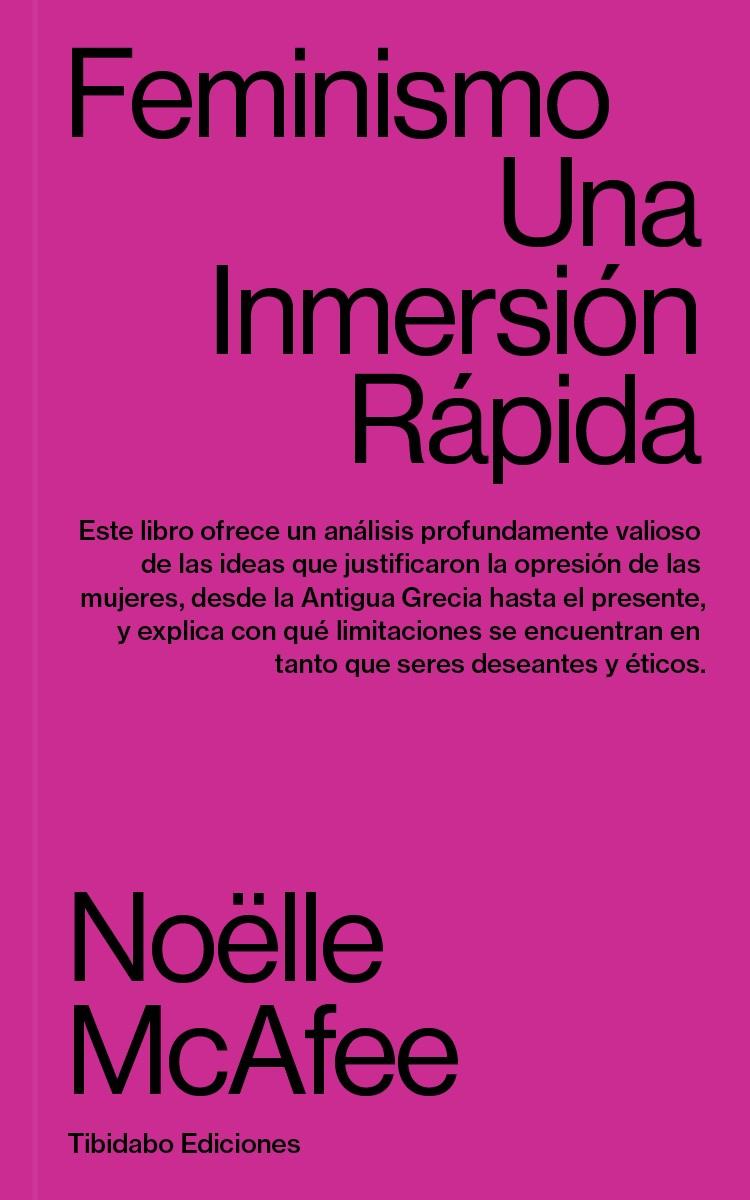 Feminismo
Una
Inmersión
Rápida

Este libro ofrece un análisis profundamente valioso de las ideas que justificaron la opresión de las mujeres, desde la Antigua Grecia hasta el presente, y explica con qué limitaciones se encuentran en tanto que seres deseantes y éticos.

Noëlle
McAfee

Tibidabo Ediciones